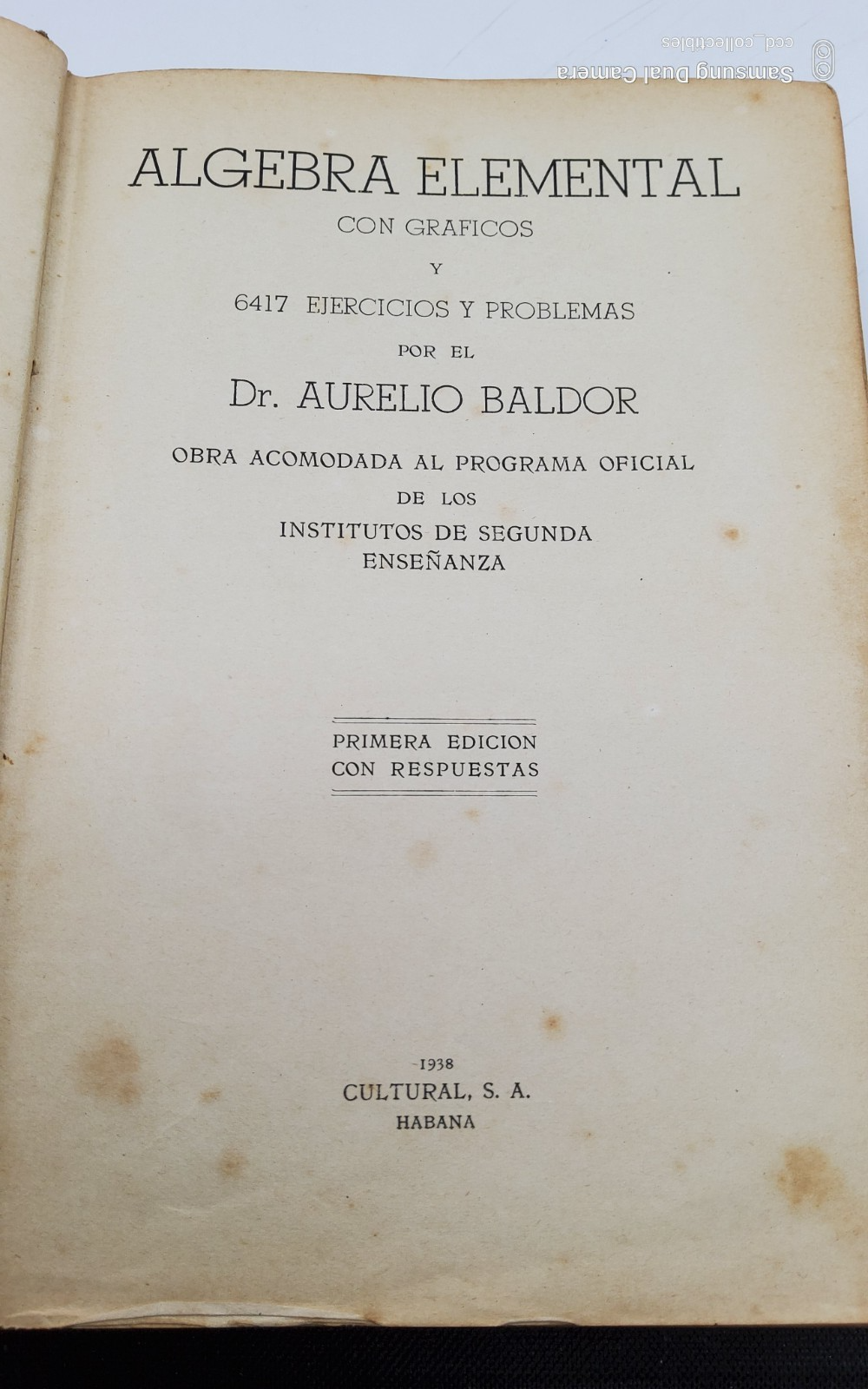 Samsung Dual Camera
ccd_collectibles

ALGEBRA ELEMENTAL
CON GRAFICOS
Y
6417 EJERCICIOS Y PROBLEMAS
POR EL
Dr. AURELIO BALDOR

OBRA ACOMODADA AL PROGRAMA OFICIAL
DE LOS
INSTITUTOS DE SEGUNDA
ENSEÑANZA

PRIMERA EDICION
CON RESPUESTAS

1938
CULTURAL, S. A.
HABANA